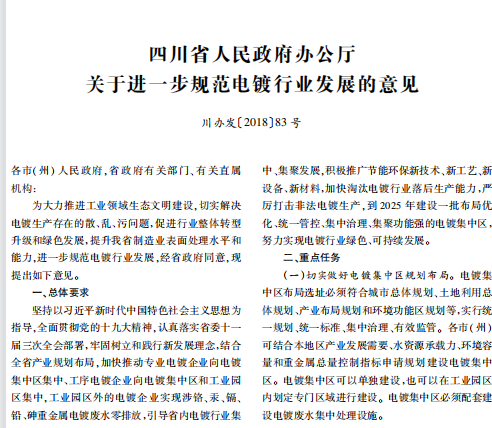 四川省人民政府办公厅
关于进一步规范电镀行业发展的意见

川办发〔2018〕83号

各市(州)人民政府,省政府有关部门、有关直属机构:

为大力推进工业领域生态文明建设,切实解决电镀生产存在的散、乱、污问题,促进行业整体转型升级和绿色发展,提升我省制造业表面处理水平和能力,进一步规范电镀行业发展,经省政府同意,现提出如下意见。

一、总体要求

坚持以习近平新时代中国特色社会主义思想为指导,全面贯彻党的十九大精神,认真落实省委十一届三次全会部署,牢固树立和践行新发展理念,结合全省产业规划布局,加快推动专业电镀企业向电镀集中区集中、工序电镀企业向电镀集中区和工业园区集中,工业园区外的电镀企业实现涉铬、汞、镉、铅、砷重金属电镀废水零排放,引导省内电镀行业集中、集聚发展,积极推广节能环保新技术、新工艺、新设备、新材料,加快淘汰电镀行业落后生产能力,严厉打击非法电镀生产,到2025年建设一批布局优化、统一管控、集中治理、集聚功能强的电镀集中区,努力实现电镀行业绿色、可持续发展。

二、重点任务

(一)切实做好电镀集中区规划布局。电镀集中区布局选址必须符合城市总体规划、土地利用总体规划、产业布局规划和环境功能区规划等,实行统一规划、统一标准、集中治理、有效监管。各市(州)可结合本地区产业发展需要、水资源承载力、环境容量和重金属总量控制指标申请规划建设电镀集中区。电镀集中区可以单独建设,也可以在工业园区内划定专门区域进行建设。电镀集中区必须配套建设电镀废水集中处理设施。